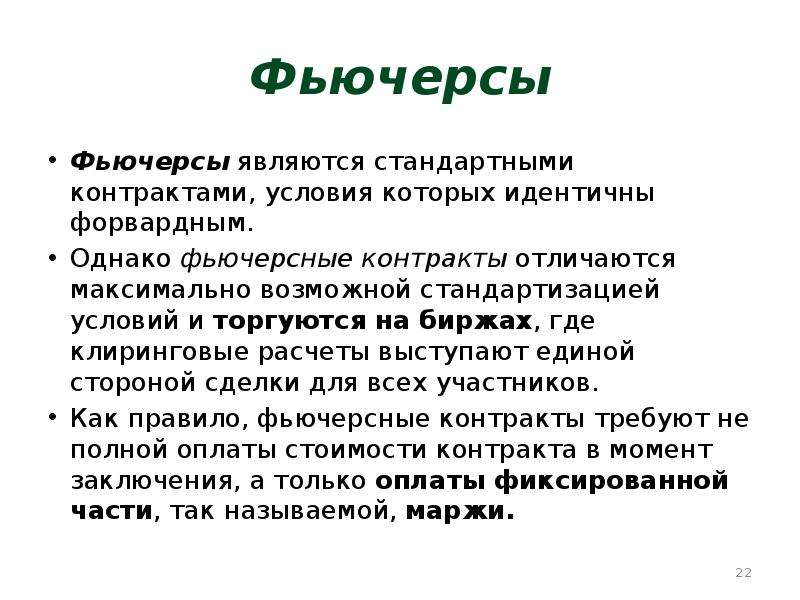 Фьючерсы

• Фьючерсы являются стандартными контрактами, условия которых идентичны форвардным.
• Однако фьючерсные контракты отличаются максимально возможной стандартизацией условий и торгуются на биржах, где клиринговые расчеты выступают единой стороной сделки для всех участников.
• Как правило, фьючерсные контракты требуют не полной оплаты стоимости контракта в момент заключения, а только оплаты фиксированной части, так называемой, маржи.

22